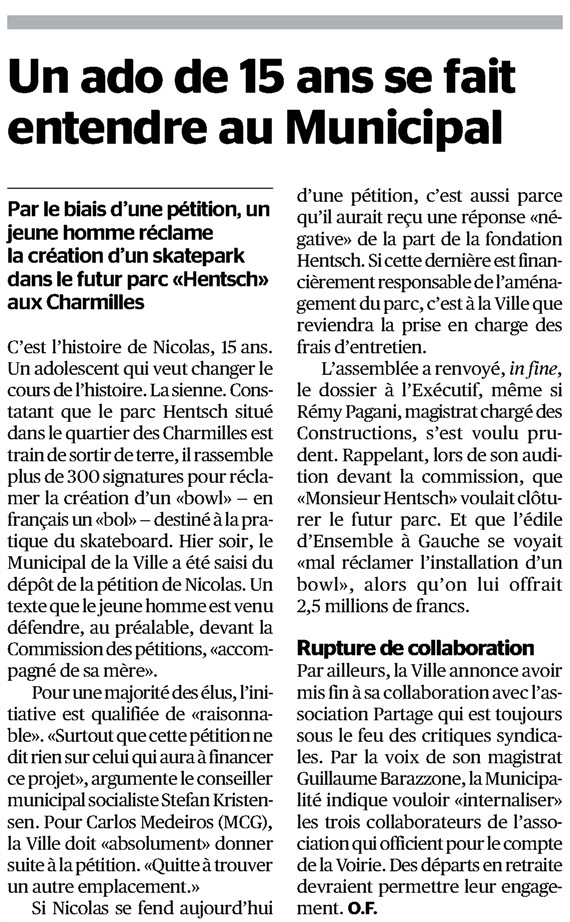 Un ado de 15 ans se fait entendre au Municipal

Par le biais d'une pétition, un jeune homme réclame la création d'un skatepark dans le futur parc «Hentsch» aux Charmilles

C'est l'histoire de Nicolas, 15 ans. Un adolescent qui veut changer le cours de l'histoire. La sienne. Constatant que le parc Hentsch situé dans le quartier des Charmilles est train de sortir de terre, il rassemble plus de 300 signatures pour réclamer la création d'un «bowl» – en français un «bol» – destiné à la pratique du skateboard. Hier soir, le Municipal de la Ville a été saisi du dépôt de la pétition de Nicolas. Un texte que le jeune homme est venu défendre, au préalable, devant la Commission des pétitions, «accompagné de sa mère».

Pour une majorité des élus, l'initiative est qualifiée de «raisonnable». «Surtout que cette pétition ne dit rien sur celui qui aura à financer ce projet», argumente le conseiller municipal socialiste Stefan Kristensen. Pour Carlos Medeiros (MCG), la Ville doit «absolument» donner suite à la pétition. «Quitte à trouver un autre emplacement.»

Si Nicolas se fend aujourd'hui d'une pétition, c'est aussi parce qu'il aurait reçu une réponse «négative» de la part de la fondation Hentsch. Si cette dernière est financièrement responsable de l'aménagement du parc, c'est à la Ville que reviendra la prise en charge des frais d'entretien.

L'assemblée a renvoyé, in fine, le dossier à l'Exécutif, même si Rémy Pagani, magistrat chargé des Constructions, s'est voulu prudent. Rappelant, lors de son audition devant la commission, que «Monsieur Hentsch» voulait clôturer le futur parc. Et que l'édile d'Ensemble à Gauche se voyait «mal réclamer l'installation d'un bowl», alors qu'on lui offrait 2,5 millions de francs.

Rupture de collaboration
Par ailleurs, la Ville annonce avoir mis fin à sa collaboration avec l'association Partage qui est toujours sous le feu des critiques syndicales. Par la voix de son magistrat Guillaume Barazzone, la Municipalité indique vouloir «internaliser» les trois collaborateurs de l'association qui officient pour le compte de la Voirie. Des départs en retraite devraient permettre leur engagement. O.F.